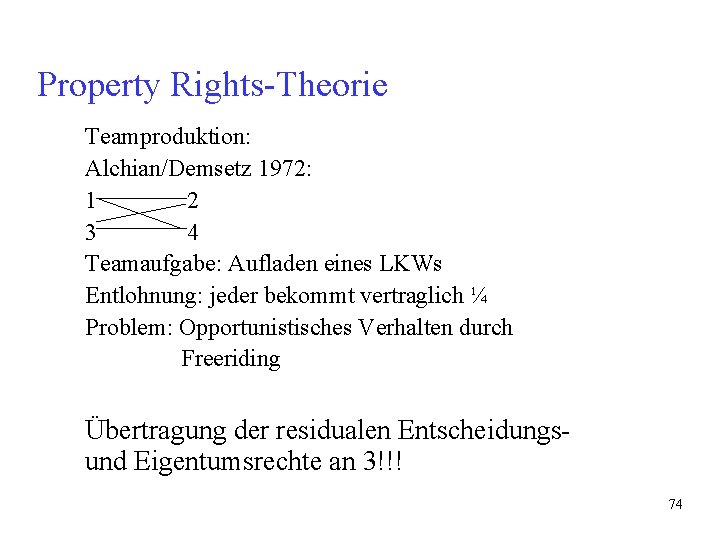 Property Rights-Theorie

Teamproduktion:
Alchian/Demsetz 1972:
1 2
3 4
Teamaufgabe: Aufladen eines LKWs
Entlohnung: jeder bekommt vertraglich ¼
Problem: Opportunistisches Verhalten durch Freeriding

Übertragung der residualen Entscheidungs- und Eigentumsrechte an 3!!!

74